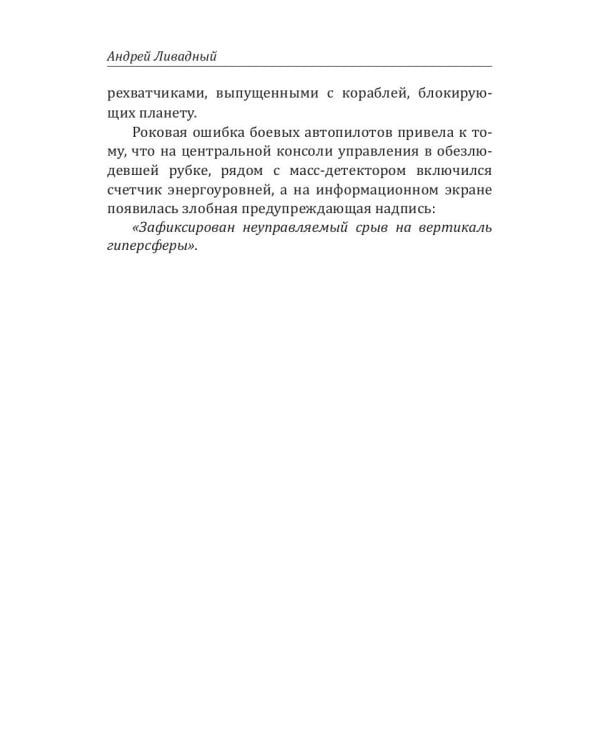 Андрей Ливадный

рехватчиками, выпущенными с кораблей, блокирующих планету.

Роковая ошибка боевых автопилотов привела к тому, что на центральной консоли управления в обезлюдевшей рубке, рядом с масс-детектором включился счетчик энергоуровней, а на информационном экране появилась злобная предупреждающая надпись:

«Зафиксирован неуправляемый срыв на вертикаль гиперсферы».